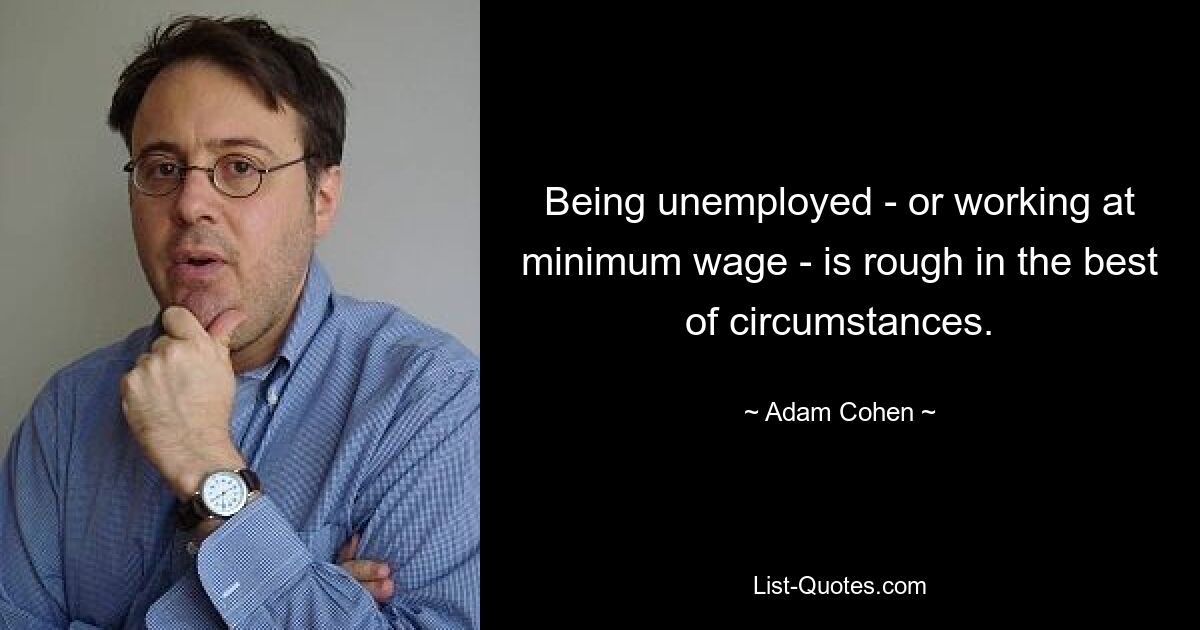 Being unemployed - or working at minimum wage - is rough in the best of circumstances.

~ Adam Cohen ~

List-Quotes.com